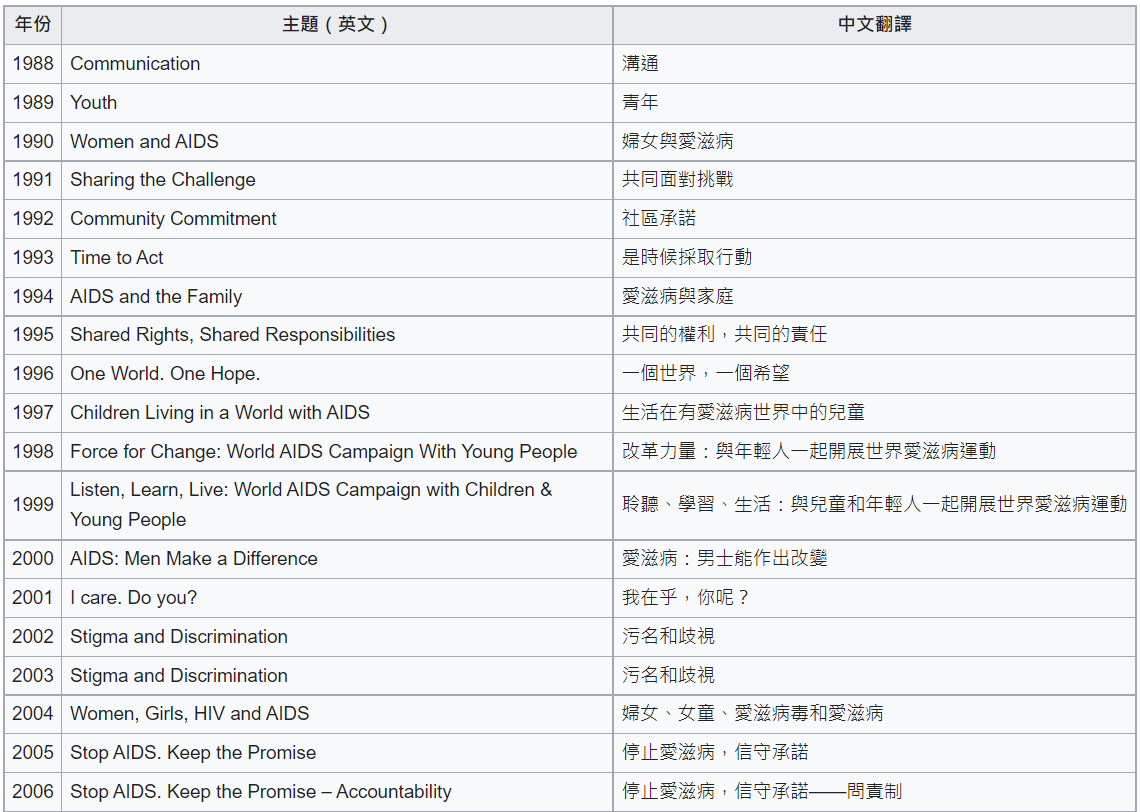 | 年份 | 主題（英文） | 中文翻譯 |
|---|---|---|
| 1988 | Communication | 溝通 |
| 1989 | Youth | 青年 |
| 1990 | Women and AIDS | 婦女與愛滋病 |
| 1991 | Sharing the Challenge | 共同面對挑戰 |
| 1992 | Community Commitment | 社區承諾 |
| 1993 | Time to Act | 是時候採取行動 |
| 1994 | AIDS and the Family | 愛滋病與家庭 |
| 1995 | Shared Rights, Shared Responsibilities | 共同的權利，共同的責任 |
| 1996 | One World. One Hope. | 一個世界，一個希望 |
| 1997 | Children Living in a World with AIDS | 生活在有愛滋病世界中的兒童 |
| 1998 | Force for Change: World AIDS Campaign With Young People | 改革力量：與年輕人一起開展世界愛滋病運動 |
| 1999 | Listen, Learn, Live: World AIDS Campaign with Children & Young People | 聆聽、學習、生活：與兒童和年輕人一起開展世界愛滋病運動 |
| 2000 | AIDS: Men Make a Difference | 愛滋病：男士能作出改變 |
| 2001 | I care. Do you? | 我在乎，你呢？ |
| 2002 | Stigma and Discrimination | 污名和歧視 |
| 2003 | Stigma and Discrimination | 污名和歧視 |
| 2004 | Women, Girls, HIV and AIDS | 婦女、女童、愛滋病毒和愛滋病 |
| 2005 | Stop AIDS. Keep the Promise | 停止愛滋病，信守承諾 |
| 2006 | Stop AIDS. Keep the Promise – Accountability | 停止愛滋病，信守承諾——問責制 |